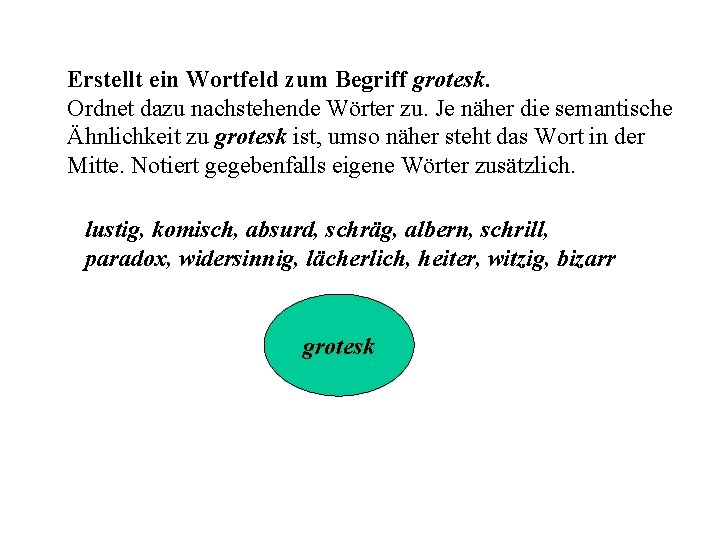 Erstellt ein Wortfeld zum Begriff grotesk.
Ordnet dazu nachstehende Wörter zu. Je näher die semantische Ähnlichkeit zu grotesk ist, umso näher steht das Wort in der Mitte. Notiert gegebenfalls eigene Wörter zusätzlich.

lustig, komisch, absurd, schräg, albern, schrill, paradox, widersinnig, lächerlich, heiter, witzig, bizarr

grotesk